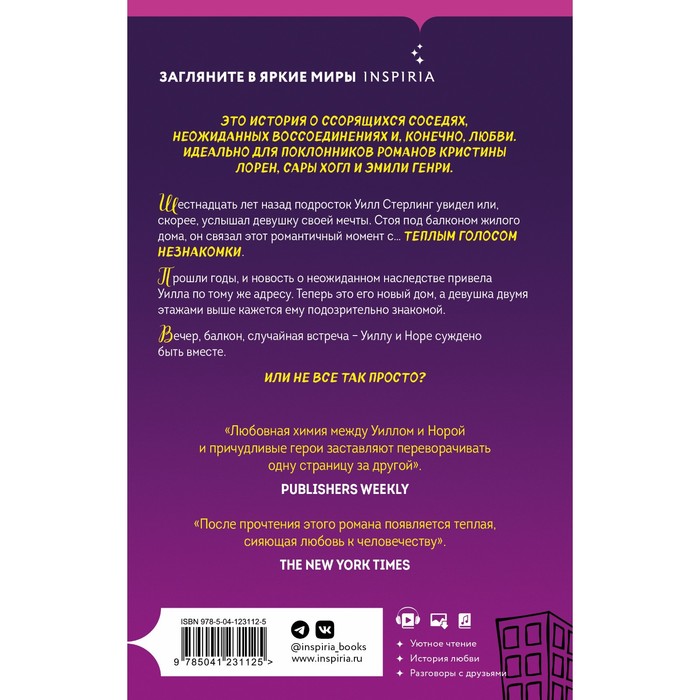 ЗАГЛЯНИТЕ В ЯРКИЕ МИРЫ INSPIRIA

ЭТО ИСТОРИЯ О ССОРЯЩИХСЯ СОСЕДЯХ, НЕОЖИДАННЫХ ВОССОЕДИНЕНИЯХ И, КОНЕЧНО, ЛЮБВИ. ИДЕАЛЬНО ДЛЯ ПОКЛОННИКОВ РОМАНОВ КРИСТИНЫ ЛОРЕН, САРЫ ХОГЛ И ЭМИЛИ ГЕНРИ.

Шестнадцать лет назад подросток Уилл Стерлинг увидел или, скорее, услышал девушку своей мечты. Стоя под балконом жилого дома, он связал этот романтичный момент с... ТЕПЛЫМ ГОЛОСОМ НЕЗНАКОМКИ.

Прошли годы, и новость о неожиданном наследстве привела Уилла по тому же адресу. Теперь это его новый дом, а девушка двумя этажами выше кажется ему подозрительно знакомой.

Вечер, балкон, случайная встреча – Уиллу и Норе суждено быть вместе.

ИЛИ НЕ ВСЕ ТАК ПРОСТО?

«Любовная химия между Уиллом и Норой и причудливые герои заставляют переворачивать одну страницу за другой».

PUBLISHERS WEEKLY

«После прочтения этого романа появляется теплая, сияющая любовь к человечеству».

THE NEW YORK TIMES

ISBN 978-5-04-123112-5

9 785041 231125 >

@inspiria_books
www.inspiria.ru

Уютное чтение
История любви
Разговоры с друзьями